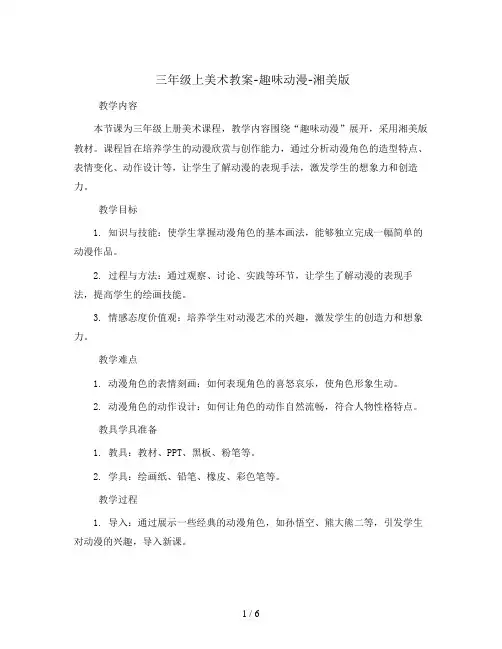 三年级上美术教案-趣味动漫-湘美版

教学内容

本节课为三年级上册美术课程，教学内容围绕“趣味动漫”展开，采用湘美版教材。课程旨在培养学生的动漫欣赏与创作能力，通过分析动漫角色的造型特点、表情变化、动作设计等，让学生了解动漫的表现手法，激发学生的想象力和创造力。

教学目标

1. 知识与技能：使学生掌握动漫角色的基本画法，能够独立完成一幅简单的动漫作品。

2. 过程与方法：通过观察、讨论、实践等环节，让学生了解动漫的表现手法，提高学生的绘画技能。

3. 情感态度价值观：培养学生对动漫艺术的兴趣，激发学生的创造力和想象力。

教学难点

1. 动漫角色的表情刻画：如何表现角色的喜怒哀乐，使角色形象生动。

2. 动漫角色的动作设计：如何让角色的动作自然流畅，符合人物性格特点。

教具学具准备

1. 教具：教材、PPT、黑板、粉笔等。

2. 学具：绘画纸、铅笔、橡皮、彩色笔等。

教学过程

1. 导入：通过展示一些经典的动漫角色，如孙悟空、熊大熊二等，引发学生对动漫的兴趣，导入新课。

1 / 6